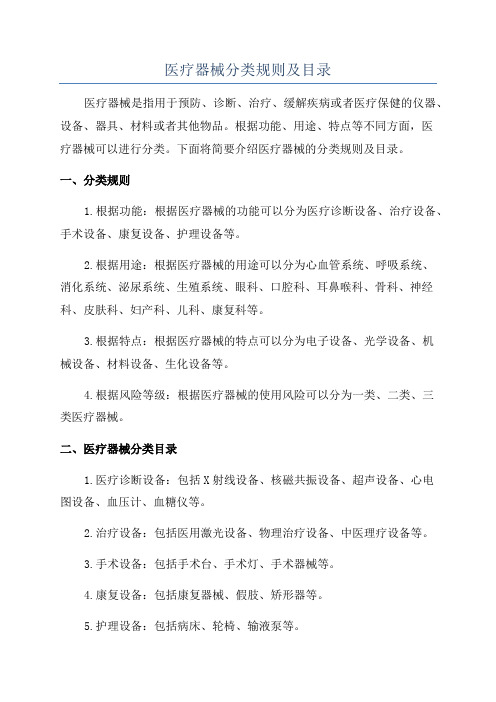 医疗器械分类规则及目录

医疗器械是指用于预防、诊断、治疗、缓解疾病或者医疗保健的仪器、设备、器具、材料或者其他物品。根据功能、用途、特点等不同方面，医疗器械可以进行分类。下面将简要介绍医疗器械的分类规则及目录。

一、分类规则

1.根据功能：根据医疗器械的功能可以分为医疗诊断设备、治疗设备、手术设备、康复设备、护理设备等。

2.根据用途：根据医疗器械的用途可以分为心血管系统、呼吸系统、消化系统、泌尿系统、生殖系统、眼科、口腔科、耳鼻喉科、骨科、神经科、皮肤科、妇产科、儿科、康复科等。

3.根据特点：根据医疗器械的特点可以分为电子设备、光学设备、机械设备、材料设备、生化设备等。

4.根据风险等级：根据医疗器械的使用风险可以分为一类、二类、三类医疗器械。

二、医疗器械分类目录

1.医疗诊断设备：包括X射线设备、核磁共振设备、超声设备、心电图设备、血压计、血糖仪等。

2.治疗设备：包括医用激光设备、物理治疗设备、中医理疗设备等。

3.手术设备：包括手术台、手术灯、手术器械等。

4.康复设备：包括康复器械、假肢、矫形器等。

5.护理设备：包括病床、轮椅、输液泵等。